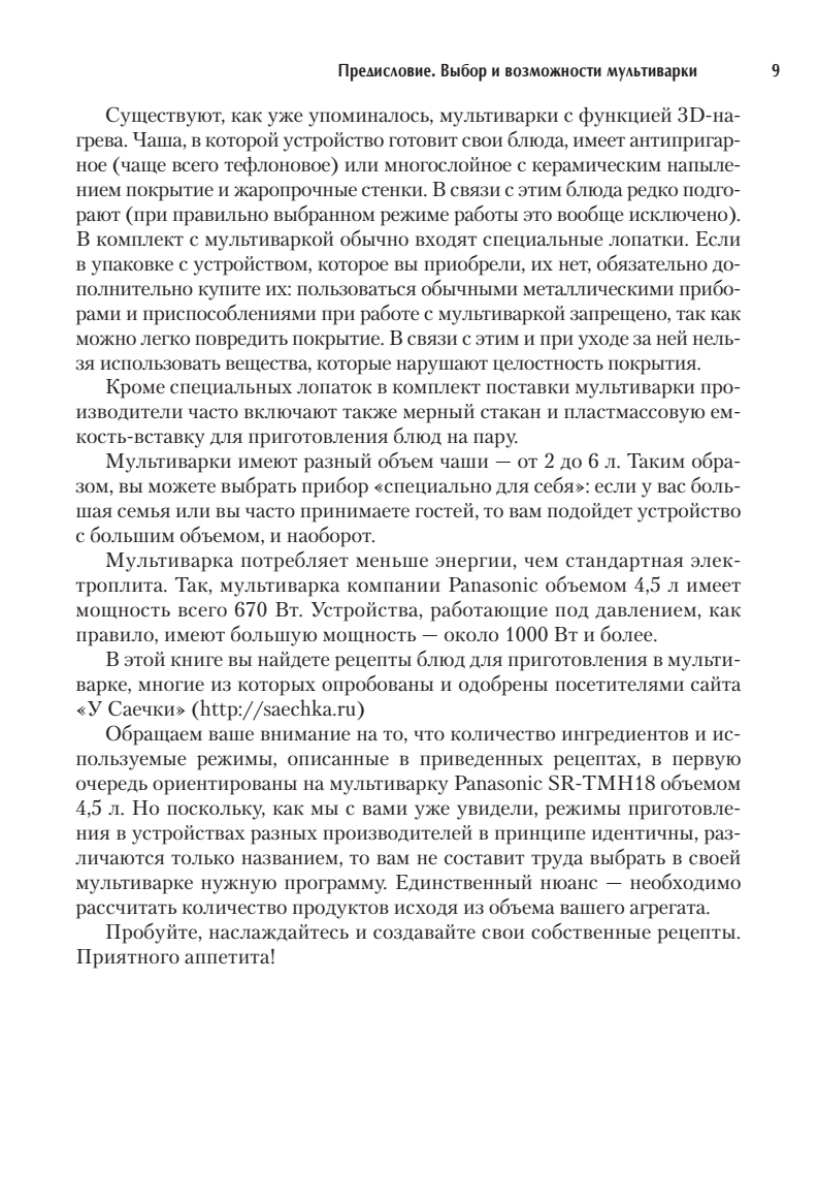 Предисловие. Выбор и возможности мультиварки 9

Существуют, как уже упоминалось, мультиварки с функцией 3D-нагрева. Чаша, в которой устройство готовит свои блюда, имеет антипригарное (чаще всего тефлоновое) или многослойное с керамическим напылением покрытие и жаропрочные стенки. В связи с этим блюда редко подгорают (при правильно выбранном режиме работы это вообще исключено). В комплект с мультиваркой обычно входят специальные лопатки. Если в упаковке с устройством, которое вы приобрели, их нет, обязательно дополнительно купите их: пользоваться обычными металлическими приборами и приспособлениями при работе с мультиваркой запрещено, так как можно легко повредить покрытие. В связи с этим и при уходе за ней нельзя использовать вещества, которые нарушают целостность покрытия.

Кроме специальных лопаток в комплект поставки мультиварки производители часто включают также мерный стакан и пластмассовую емкость-вставку для приготовления блюд на пару.

Мультиварки имеют разный объем чаши — от 2 до 6 л. Таким образом, вы можете выбрать прибор «специально для себя»: если у вас большая семья или вы часто принимаете гостей, то вам подойдет устройство с большим объемом, и наоборот.

Мультиварка потребляет меньше энергии, чем стандартная электроплита. Так, мультиварка компании Panasonic объемом 4,5 л имеет мощность всего 670 Вт. Устройства, работающие под давлением, как правило, имеют большую мощность — около 1000 Вт и более.

В этой книге вы найдете рецепты блюд для приготовления в мультиварке, многие из которых опробованы и одобрены посетителями сайта «У Саечки» (http://saechka.ru)

Обращаем ваше внимание на то, что количество ингредиентов и используемые режимы, описанные в приведенных рецептах, в первую очередь ориентированы на мультиварку Panasonic SR-TMH18 объемом 4,5 л. Но поскольку, как мы с вами уже увидели, режимы приготовления в устройствах разных производителей в принципе идентичны, различаются только названием, то вам не составит труда выбрать в своей мультиварке нужную программу. Единственный нюанс — необходимо рассчитать количество продуктов исходя из объема вашего агрегата.

Пробуйте, наслаждайтесь и создавайте свои собственные рецепты. Приятного аппетита!